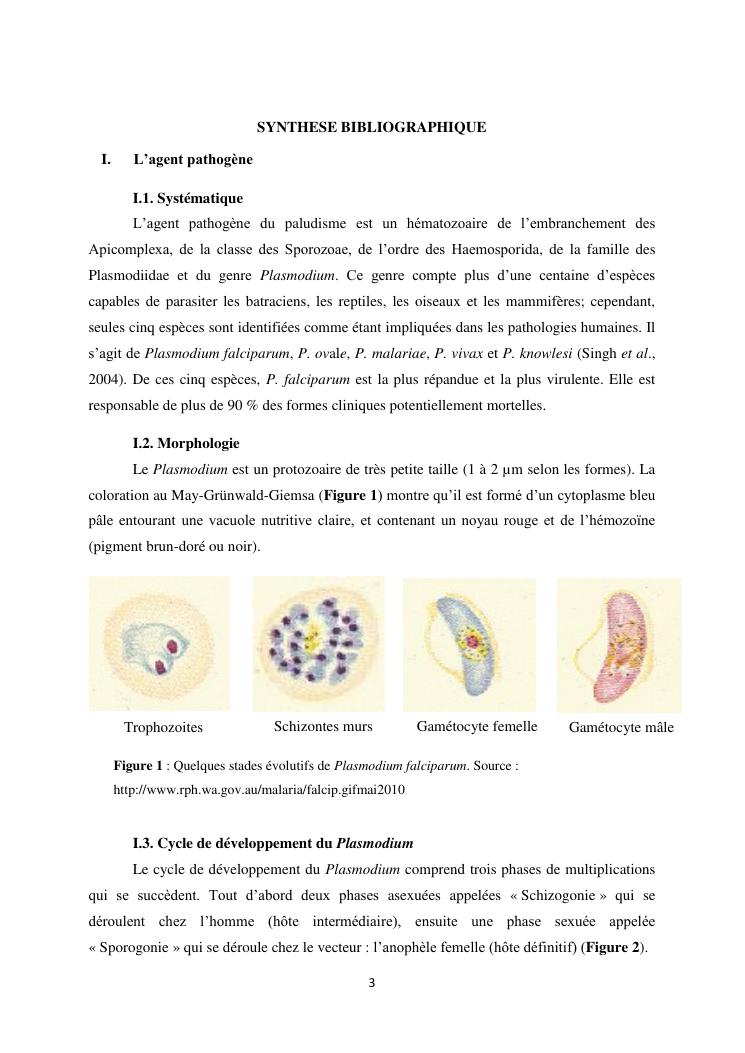 SYNTHESE BIBLIOGRAPHIQUE

I. L'agent pathogène

I.1. Systématique

L'agent pathogène du paludisme est un hématozoaire de l'embranchement des Apicomplexa, de la classe des Sporozoae, de l'ordre des Haemosporida, de la famille des Plasmodiidae et du genre Plasmodium. Ce genre compte plus d'une centaine d'espèces capables de parasiter les batraciens, les reptiles, les oiseaux et les mammifères; cependant, seules cinq espèces sont identifiées comme étant impliquées dans les pathologies humaines. Il s'agit de Plasmodium falciparum, P. ovale, P. malariae, P. vivax et P. knowlesi (Singh et al., 2004). De ces cinq espèces, P. falciparum est la plus répandue et la plus virulente. Elle est responsable de plus de 90 % des formes cliniques potentiellement mortelles.

I.2. Morphologie

Le Plasmodium est un protozoaire de très petite taille (1 à 2 µm selon les formes). La coloration au May-Grünwald-Giemsa (Figure 1) montre qu'il est formé d'un cytoplasme bleu pâle entourant une vacuole nutritive claire, et contenant un noyau rouge et de l'hémozoïne (pigment brun-doré ou noir).

Trophozoites Schizontes murs Gamétocyte femelle Gamétocyte mâle

Figure 1 : Quelques stades évolutifs de Plasmodium falciparum. Source : http://www.rph.wa.gov.au/malaria/falcip.gifmai2010

I.3. Cycle de développement du Plasmodium

Le cycle de développement du Plasmodium comprend trois phases de multiplications qui se succèdent. Tout d'abord deux phases asexuées appelées « Schizogonie » qui se déroulent chez l'homme (hôte intermédiaire), ensuite une phase sexuée appelée « Sporogonie » qui se déroule chez le vecteur : l'anophèle femelle (hôte définitif) (Figure 2).

3